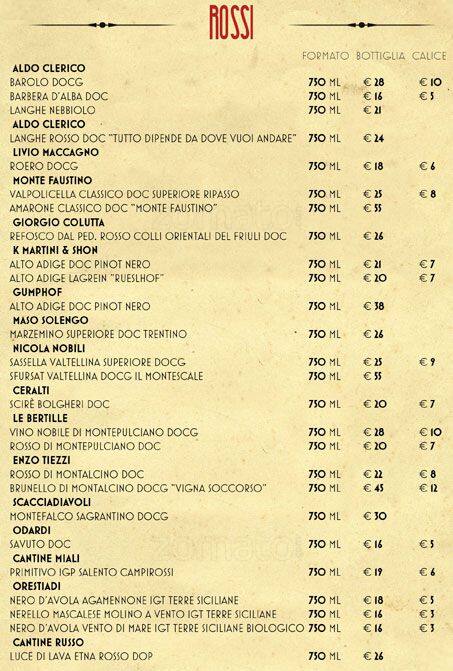 ROSSI

| | FORMATO | BOTTIGLIA | CALICE |
|---|---|---|---|
| **ALDO CLERICO** | | | |
| BAROLO DOCG | 750 ML | € 28 | € 10 |
| BARBERA D'ALBA DOC | 750 ML | € 16 | € 5 |
| LANGHE NEBBIOLO | 750 ML | € 21 | |
| **ALDO CLERICO** | | | |
| LANGHE ROSSO DOC "TUTTO DIPENDE DA DOVE VUOI ANDARE" | 750 ML | € 24 | |
| **LIVIO MACCAGNO** | | | |
| ROERO DOCG | 750 ML | € 18 | € 6 |
| **MONTE FAUSTINO** | | | |
| VALPOLICELLA CLASSICO DOC SUPERIORE RIPASSO | 750 ML | € 25 | € 8 |
| AMARONE CLASSICO DOC "MONTE FAUSTINO" | 750 ML | € 55 | |
| **GIORGIO COLUTTA** | | | |
| REFOSCO DAL PED. ROSSO COLLI ORIENTALI DEL FRIULI DOC | 750 ML | € 26 | |
| **K MARTINI & SHON** | | | |
| ALTO ADIGE DOC PINOT NERO | 750 ML | € 21 | € 7 |
| ALTO ADIGE LAGREIN "RUESLHOF" | 750 ML | € 20 | € 7 |
| **GUMPHOF** | | | |
| ALTO ADIGE DOC PINOT NERO | 750 ML | € 38 | |
| **MASO SOLENGO** | | | |
| MARZEMINO SUPERIORE DOC TRENTINO | 750 ML | € 26 | |
| **NICOLA NOBILI** | | | |
| SASSELLA VALTELLINA SUPERIORE DOCG | 750 ML | € 25 | € 9 |
| SFURSAT VALTELLINA DOCG IL MONTESCALE | 750 ML | € 55 | |
| **CERALTI** | | | |
| SCIRÈ BOLGHERI DOC | 750 ML | € 20 | € 7 |
| **LE BERTILLE** | | | |
| VINO NOBILE DI MONTEPULCIANO DOCG | 750 ML | € 28 | € 10 |
| ROSSO DI MONTEPULCIANO DOC | 750 ML | € 20 | € 7 |
| **ENZO TIEZZI** | | | |
| ROSSO DI MONTALCINO DOC | 750 ML | € 22 | € 8 |
| BRUNELLO DI MONTALCINO DOCG "VIGNA SOCCORSO" | 750 ML | € 45 | € 12 |
| **SCACCIADIAVOLI** | | | |
| MONTEFALCO SAGRANTINO DOCG | 750 ML | € 30 | |
| **ODARDI** | | | |
| SAVUTO DOC | 750 ML | € 16 | € 5 |
| **CANTINE MIALI** | | | |
| PRIMITIVO IGP SALENTO CAMPIROSSI | 750 ML | € 19 | € 6 |
| **ORESTIADI** | | | |
| NERO D'AVOLA AGAMENNONE IGT TERRE SICILIANE | 750 ML | € 18 | € 5 |
| NERELLO MASCALESE MOLINO A VENTO IGT TERRE SICILIANE | 750 ML | € 16 | € 3 |
| NERO D'AVOLA VENTO DI MARE IGT TERRE SICILIANE BIOLOGICO | 750 ML | € 16 | € 3 |
| **CANTINE RUSSO** | | | |
| LUCE DI LAVA ETNA ROSSO DOP | 750 ML | € 26 | |